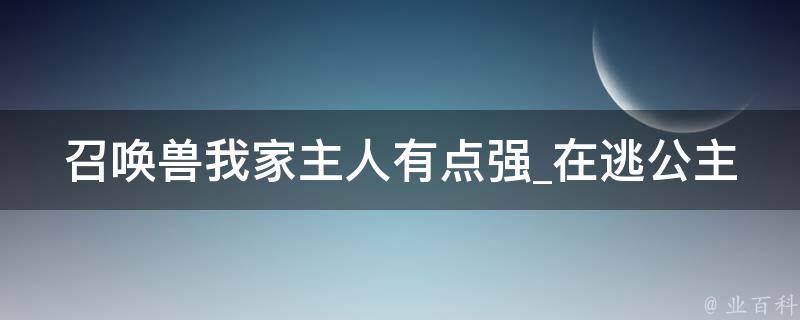 召唤兽我家主人有点强_在逃公主

@ 业百科